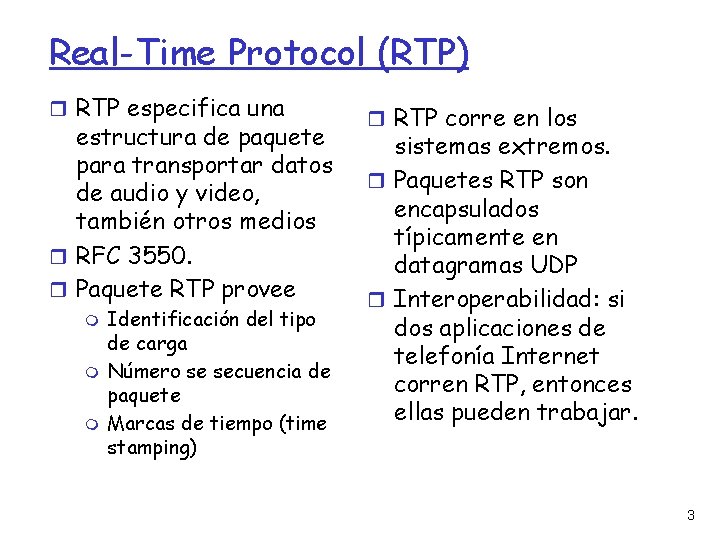 Real-Time Protocol (RTP)

RTP especifica una estructura de paquete para transportar datos de audio y video, también otros medios

RFC 3550.

Paquete RTP provee

Identificación del tipo de carga

Número se secuencia de paquete

Marcas de tiempo (time stamping)

RTP corre en los sistemas extremos.

Paquetes RTP son encapsulados típicamente en datagramas UDP

Interoperabilidad: si dos aplicaciones de telefonía Internet corren RTP, entonces ellas pueden trabajar.

3